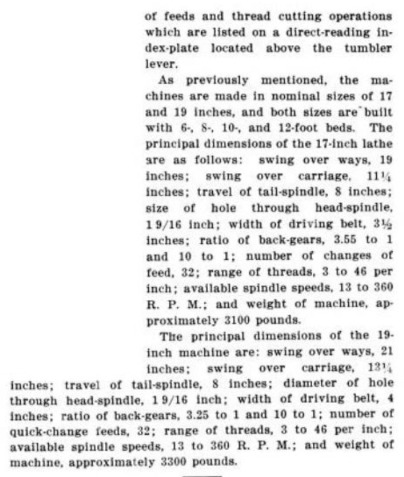 of feeds and thread cutting operations which are listed on a direct-reading index-plate located above the tumbler lever.

As previously mentioned, the machines are made in nominal sizes of 17 and 19 inches, and both sizes are built with 6-, 8-, 10-, and 12-foot beds. The principal dimensions of the 17-inch lathe are as follows: swing over ways, 19 inches; swing over carriage, 11¼ inches; travel of tail-spindle, 8 inches; size of hole through head-spindle, 1 9/16 inch; width of driving belt, 3½ inches; ratio of back-gears, 3.55 to 1 and 10 to 1; number of changes of feed, 32; range of threads, 3 to 46 per inch; available spindle speeds, 13 to 360 R. P. M.; and weight of machine, approximately 3100 pounds.

The principal dimensions of the 19-inch machine are: swing over ways, 21 inches; swing over carriage, 13¼ inches; travel of tail-spindle, 8 inches; diameter of hole through head-spindle, 1 9/16 inch; width of driving belt, 4 inches; ratio of back-gears, 3.25 to 1 and 10 to 1; number of quick-change feeds, 32; range of threads, 3 to 46 per inch; available spindle speeds, 13 to 360 R. P. M.; and weight of machine, approximately 3300 pounds.